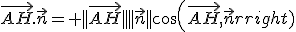 $\overrightarrow{AH}.\vec{n}=+\|\overrightarrow{AH}\|\|\vec{n}\|\cos\left(\overrightarrow{AH},\vec{n}rright)$